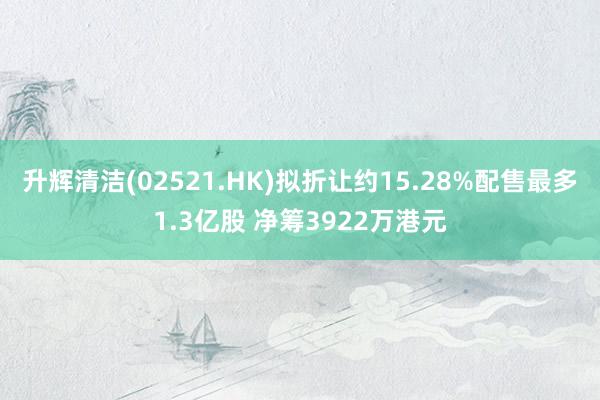 升辉清洁(02521.HK)拟折让约15.28%配售最多1.3亿股 净筹3922万港元